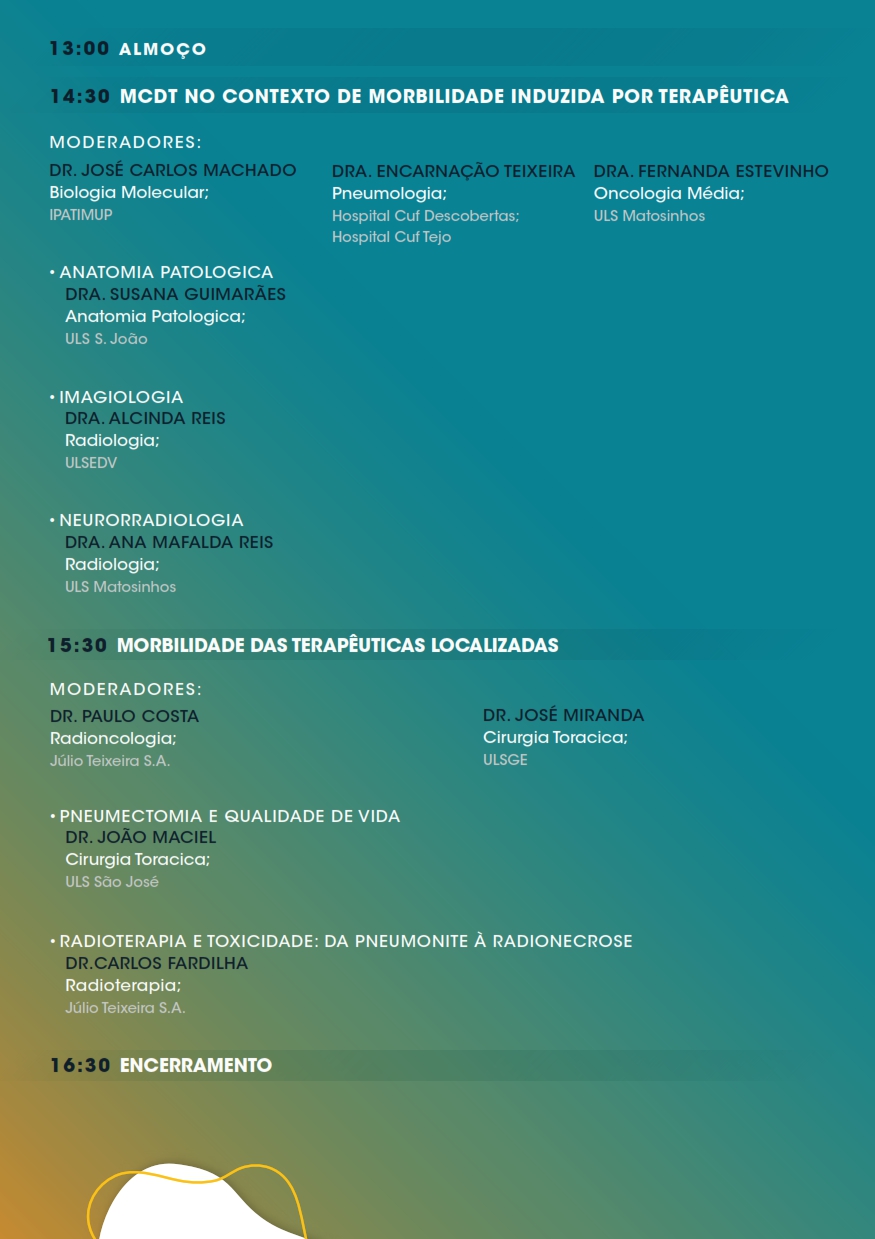 13:00 ALMOÇO

14:30 MCDT NO CONTEXTO DE MORBILIDADE INDUZIDA POR TERAPÊUTICA

MODERADORES:

DR. JOSÉ CARLOS MACHADO
Biologia Molecular;
IPATIMUP

DRA. ENCARNAÇÃO TEIXEIRA
Pneumologia;
Hospital Cuf Descobertas;
Hospital Cuf Tejo

DRA. FERNANDA ESTEVINHO
Oncologia Média;
ULS Matosinhos

• ANATOMIA PATOLOGICA
DRA. SUSANA GUIMARÃES
Anatomia Patologica;
ULS S. João

• IMAGIOLOGIA
DRA. ALCINDA REIS
Radiologia;
ULSEDV

• NEURORRADIOLOGIA
DRA. ANA MAFALDA REIS
Radiologia;
ULS Matosinhos

15:30 MORBILIDADE DAS TERAPÊUTICAS LOCALIZADAS

MODERADORES:

DR. PAULO COSTA
Radioncologia;
Júlio Teixeira S.A.

DR. JOSÉ MIRANDA
Cirurgia Toracica;
ULSGE

• PNEUMECTOMIA E QUALIDADE DE VIDA
DR. JOÃO MACIEL
Cirurgia Toracica;
ULS São José

• RADIOTERAPIA E TOXICIDADE: DA PNEUMONITE À RADIONECROSE
DR.CARLOS FARDILHA
Radioterapia;
Júlio Teixeira S.A.

16:30 ENCERRAMENTO